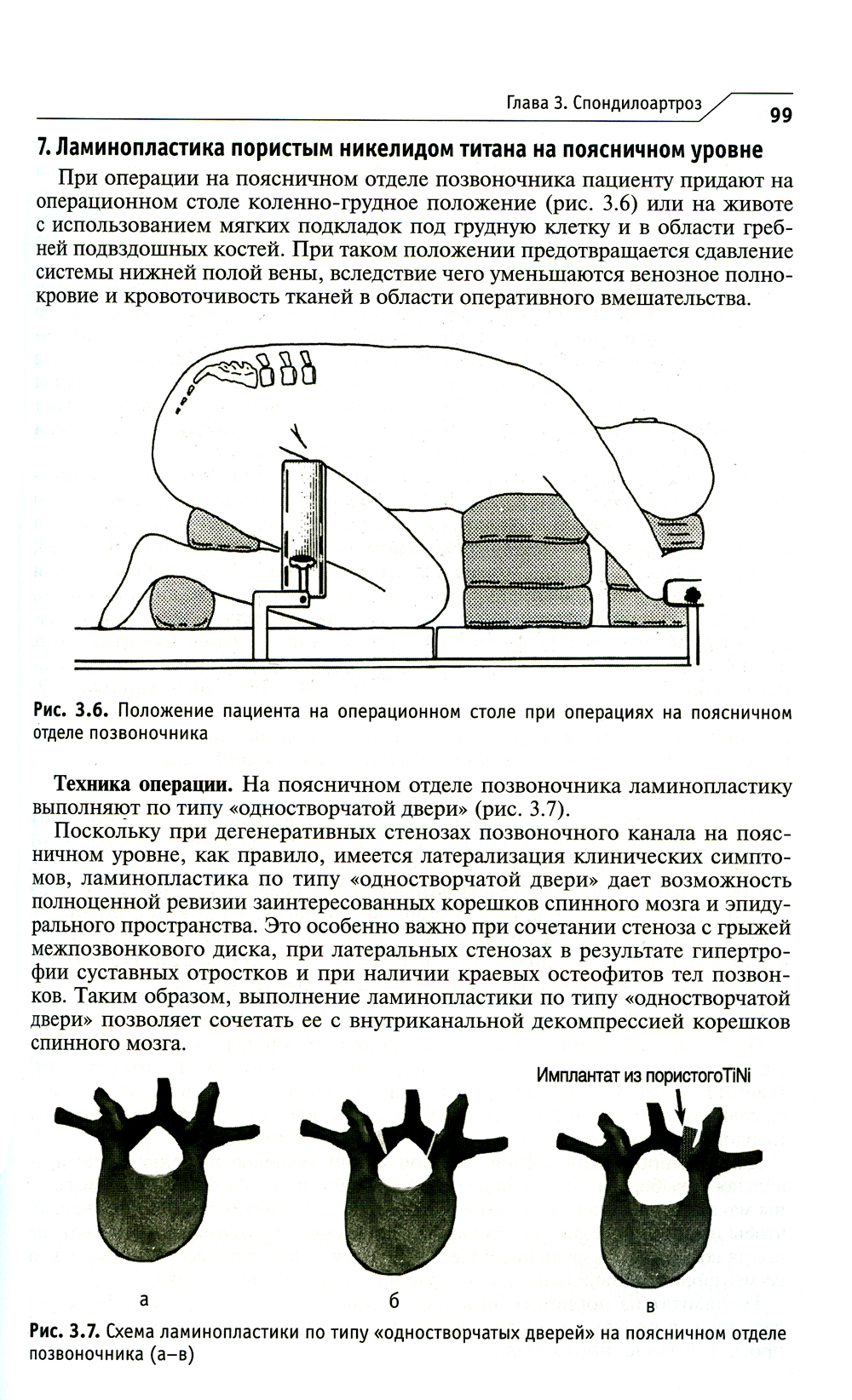 Глава 3. Спондилоартроз

99

7. Ламинопластика пористым никелидом титана на поясничном уровне

При операции на поясничном отделе позвоночника пациенту придают на операционном столе коленно-грудное положение (рис. 3.6) или на животе с использованием мягких подкладок под грудную клетку и в области гребней подвздошных костей. При таком положении предотвращается сдавление системы нижней полой вены, вследствие чего уменьшаются венозное полнокровие и кровоточивость тканей в области оперативного вмешательства.

Рис. 3.6. Положение пациента на операционном столе при операциях на поясничном отделе позвоночника

Техника операции. На поясничном отделе позвоночника ламинопластику выполняют по типу «одностворчатой двери» (рис. 3.7).

Поскольку при дегенеративных стенозах позвоночного канала на поясничном уровне, как правило, имеется латерализация клинических симптомов, ламинопластика по типу «одностворчатой двери» дает возможность полноценной ревизии заинтересованных корешков спинного мозга и эпидурального пространства. Это особенно важно при сочетании стеноза с грыжей межпозвонкового диска, при латеральных стенозах в результате гипертрофии суставных отростков и при наличии краевых остеофитов тел позвонков. Таким образом, выполнение ламинопластики по типу «одностворчатой двери» позволяет сочетать ее с внутриканальной декомпрессией корешков спинного мозга.

Имплантат из пористогоTiNi

а

б

в

Рис. 3.7. Схема ламинопластики по типу «одностворчатых дверей» на поясничном отделе позвоночника (а–в)